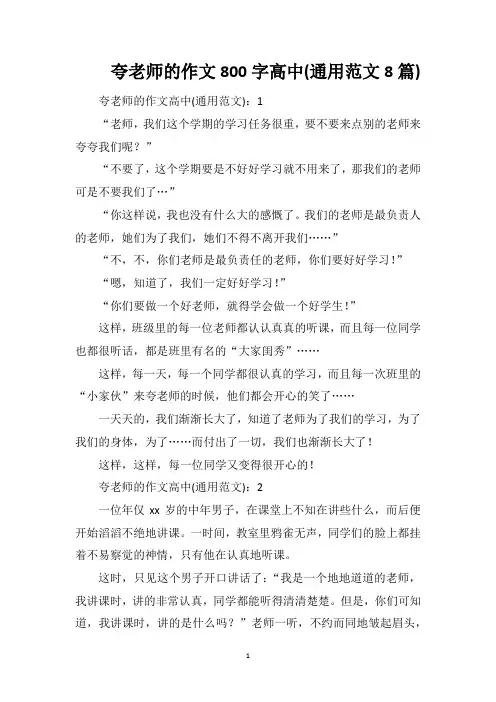 夸老师的作文 800 字高中(通用范文 8 篇)

夸老师的作文高中(通用范文)：1

“老师，我们这个学期的学习任务很重，要不要来点别的老师来夸夸我们呢？”

“不要了，这个学期要是不好好学习就不用来了，那我们的老师可是不要我们了…”

“你这样说，我也没有什么大的感慨了。我们的老师是最负责人的老师，她们为了我们，她们不得不离开我们……”

“不，不，你们老师是最负责任的老师，你们要好好学习！”

“嗯，知道了，我们一定好好学习！”

“你们要做一个好老师，就得学会做一个好学生！”

这样，班级里的每一位老师都认认真真的听课，而且每一位同学也都很听话，都是班里有名的“大家闺秀”……

这样，每一天，每一个同学都很认真的学习，而且每一次班里的“小家伙”来夸老师的时候，他们都会开心的笑了……

一天天的，我们渐渐长大了，知道了老师为了我们的学习，为了我们的身体，为了……而付出了一切，我们也渐渐长大了！

这样，这样，每一位同学又变得很开心的！

夸老师的作文高中(通用范文)：2

一位年仅 xx 岁的中年男子，在课堂上不知在讲些什么，而后便开始滔滔不绝地讲课。一时间，教室里鸦雀无声，同学们的脸上都挂着不易察觉的神情，只有他在认真地听课。

这时，只见这个男子开口讲话了：“我是一个地地道道的老师，我讲课时，讲的非常认真，同学都能听得清清楚楚。但是，你们可知道，我讲课时，讲的是什么吗？”老师一听，不约而同地皱起眉头，

1